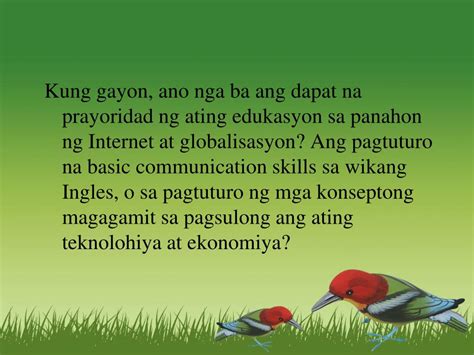 Kung gayon, ano nga ba ang dapat na prayoridad ng ating edukasyon sa panahon ng Internet at globalisasyon? Ang pagtuturo na basic communication skills sa wikang Ingles, o sa pagtuturo ng mga konseptong magagamit sa pagsulong ang ating teknolohiya at ekonomiya?